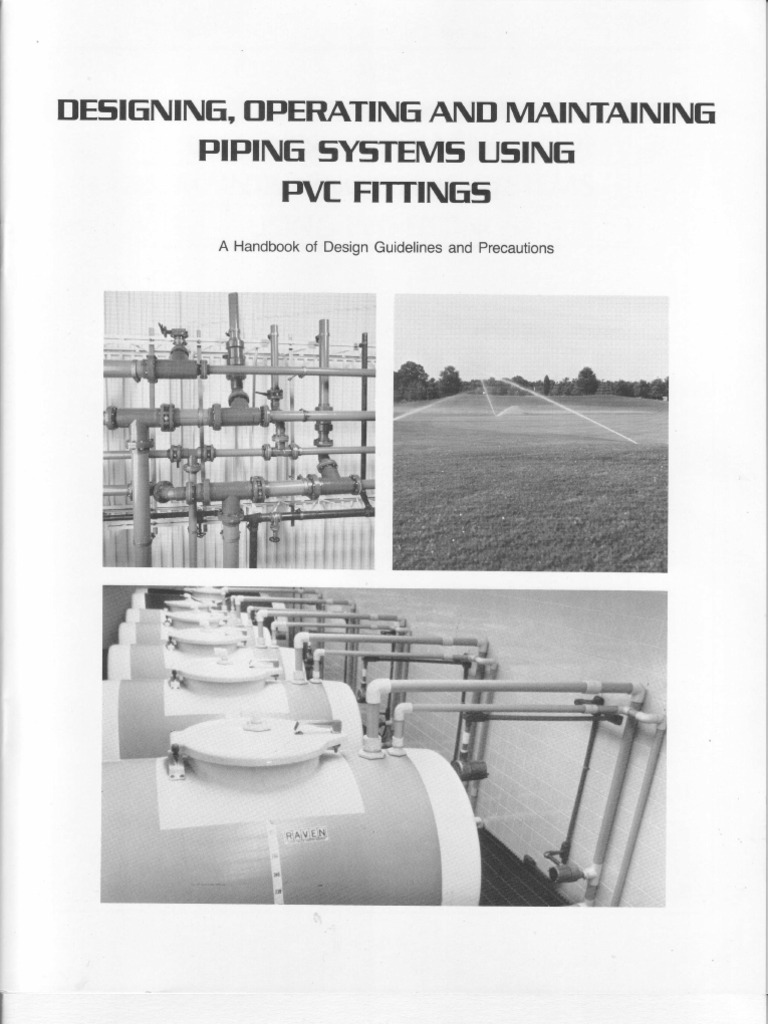 DESIGNING, OPERATING AND MAINTAINING
PIPING SYSTEMS USING
PVC FITTINGS

A Handbook of Design Guidelines and Precautions

RAVEN